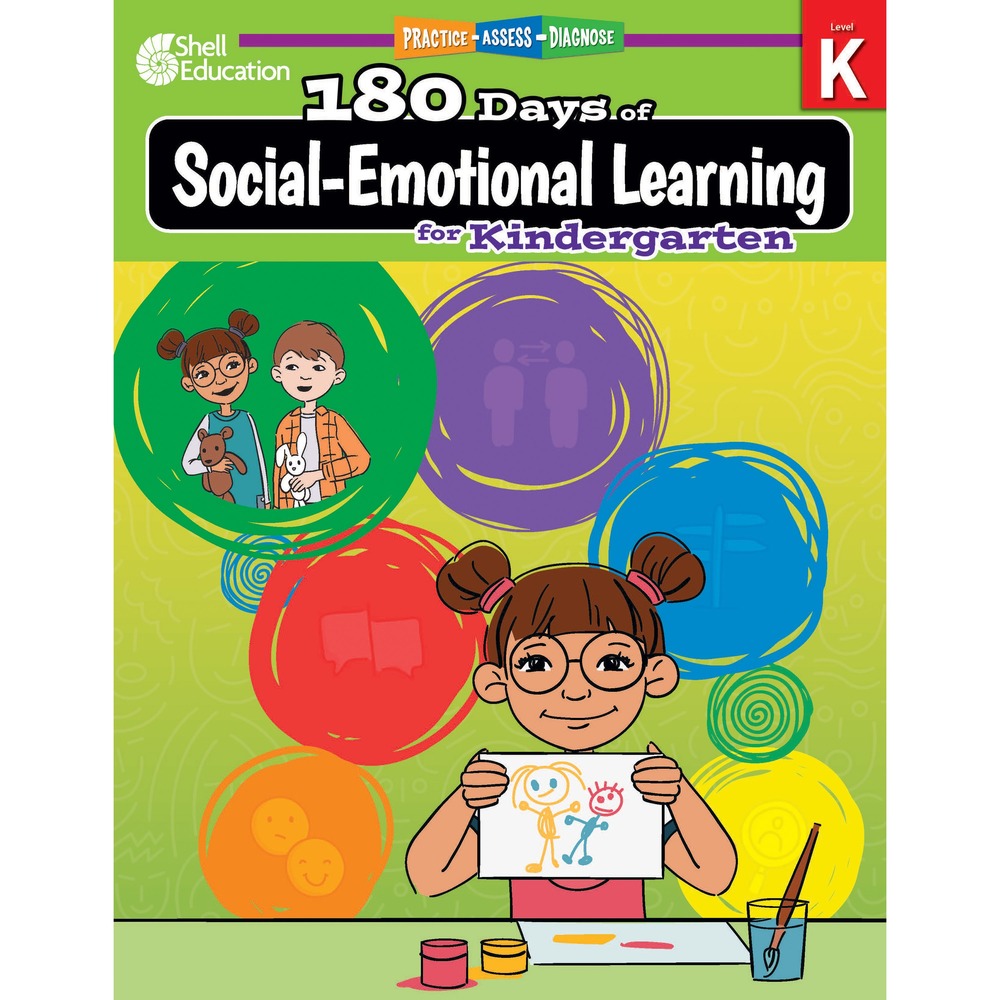 Shell Education

PRACTICE - ASSESS - DIAGNOSE

Level
K

180 Days of
Social-Emotional Learning
for Kindergarten